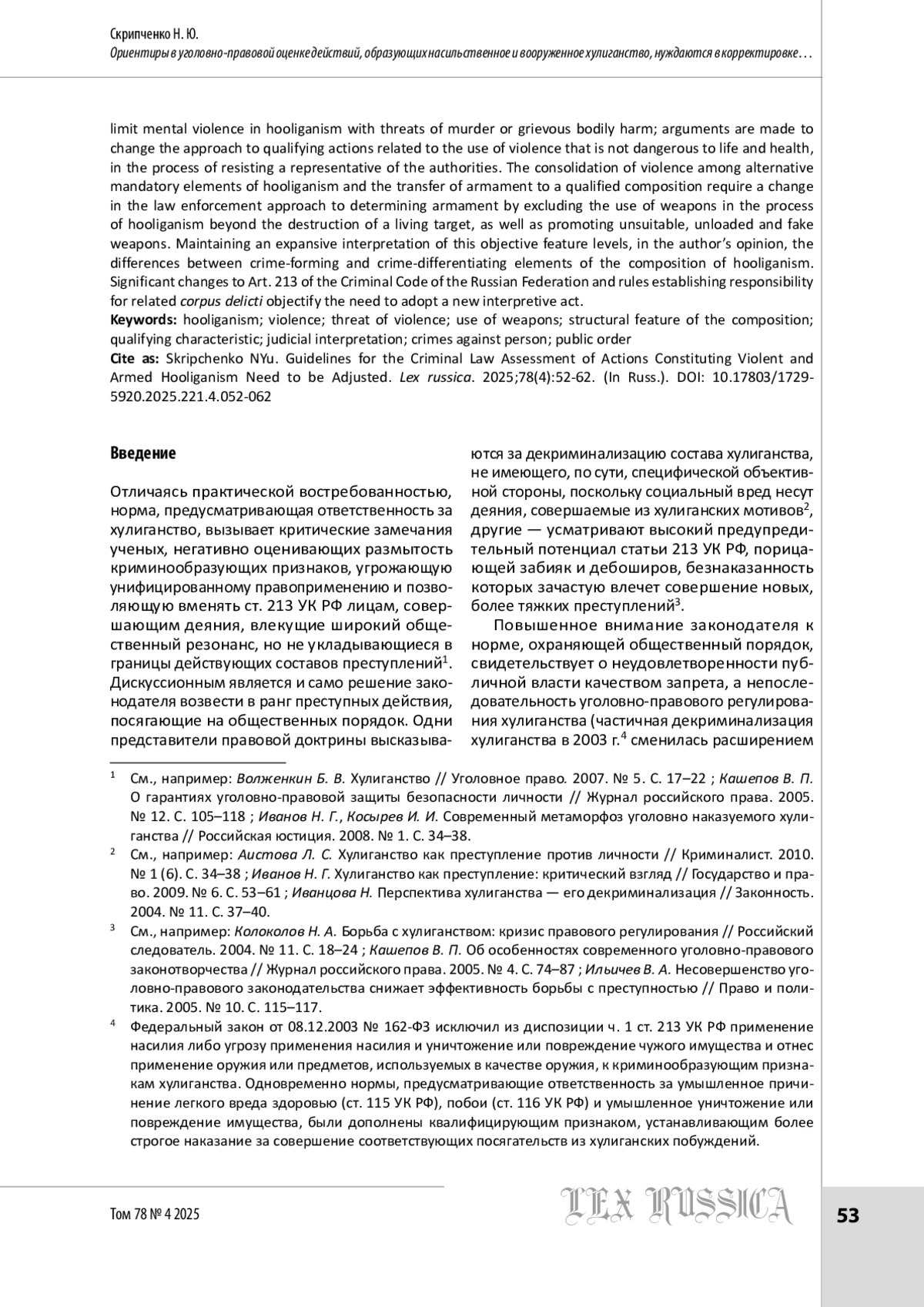 Скрипченко Н. Ю.
Ориентиры в уголовно-правовой оценке действий, образующих насильственное и вооруженное хулиганство, нуждаются в корректировке…

limit mental violence in hooliganism with threats of murder or grievous bodily harm; arguments are made to change the approach to qualifying actions related to the use of violence that is not dangerous to life and health, in the process of resisting a representative of the authorities. The consolidation of violence among alternative mandatory elements of hooliganism and the transfer of armament to a qualified composition require a change in the law enforcement approach to determining armament by excluding the use of weapons in the process of hooliganism beyond the destruction of a living target, as well as promoting unsuitable, unloaded and fake weapons. Maintaining an expansive interpretation of this objective feature levels, in the author's opinion, the differences between crime-forming and crime-differentiating elements of the composition of hooliganism. Significant changes to Art. 213 of the Criminal Code of the Russian Federation and rules establishing responsibility for related corpus delicti objectify the need to adopt a new interpretive act.
Keywords: hooliganism; violence; threat of violence; use of weapons; structural feature of the composition; qualifying characteristic; judicial interpretation; crimes against person; public order
Cite as: Skripchenko NYu. Guidelines for the Criminal Law Assessment of Actions Constituting Violent and Armed Hooliganism Need to be Adjusted. Lex russica. 2025;78(4):52-62. (In Russ.). DOI: 10.17803/1729-5920.2025.221.4.052-062

Введение

Отличаясь практической востребованностью, норма, предусматривающая ответственность за хулиганство, вызывает критические замечания ученых, негативно оценивающих размытость криминообразующих признаков, угрожающую унифицированному правоприменению и позволяющую вменять ст. 213 УК РФ лицам, совершающим деяния, влекущие широкий общественный резонанс, но не укладывающиеся в границы действующих составов преступлений$^1$. Дискуссионным является и само решение законодателя возвести в ранг преступных действия, посягающие на общественных порядок. Одни представители правовой доктрины высказываются за декриминализацию состава хулиганства, не имеющего, по сути, специфической объективной стороны, поскольку социальный вред несут деяния, совершаемые из хулиганских мотивов$^2$, другие — усматривают высокий предупредительный потенциал статьи 213 УК РФ, порицающей забияк и дебоширов, безнаказанность которых зачастую влечет совершение новых, более тяжких преступлений$^3$.

Повышенное внимание законодателя к норме, охраняющей общественный порядок, свидетельствует о неудовлетворенности публичной власти качеством запрета, а непоследовательность уголовно-правового регулирования хулиганства (частичная декриминализация хулиганства в 2003 г.$^4$ сменилась расширением

$^1$ См., например: Волженкин Б. В. Хулиганство // Уголовное право. 2007. № 5. С. 17–22 ; Кашепов В. П. О гарантиях уголовно-правовой защиты безопасности личности // Журнал российского права. 2005. № 12. С. 105–118 ; Иванов Н. Г., Косырев И. И. Современный метаморфоз уголовно наказуемого хулиганства // Российская юстиция. 2008. № 1. С. 34–38.
$^2$ См., например: Аистова Л. С. Хулиганство как преступление против личности // Криминалист. 2010. № 1 (6). С. 34–38 ; Иванов Н. Г. Хулиганство как преступление: критический взгляд // Государство и право. 2009. № 6. С. 53–61 ; Иванцова Н. Перспектива хулиганства — его декриминализация // Законность. 2004. № 11. С. 37–40.
$^3$ См., например: Колоколов Н. А. Борьба с хулиганством: кризис правового регулирования // Российский следователь. 2004. № 11. С. 18–24 ; Кашепов В. П. Об особенностях современного уголовно-правового законотворчества // Журнал российского права. 2005. № 4. С. 74–87 ; Ильичев В. А. Несовершенство уголовно-правового законодательства снижает эффективность борьбы с преступностью // Право и политика. 2005. № 10. С. 115–117.
$^4$ Федеральный закон от 08.12.2003 № 162-ФЗ исключил из диспозиции ч. 1 ст. 213 УК РФ применение насилия либо угрозу применения насилия и уничтожение или повреждение чужого имущества и отнес применение оружия или предметов, используемых в качестве оружия, к криминообразующим признакам хулиганства. Одновременно нормы, предусматривающие ответственность за умышленное причинение легкого вреда здоровью (ст. 115 УК РФ), побои (ст. 116 УК РФ) и умышленное уничтожение или повреждение имущества, были дополнены квалифицирующим признаком, устанавливающим более строгое наказание за совершение соответствующих посягательств из хулиганских побуждений.

Том 78 № 4 2025
LEX RUSSICA
53